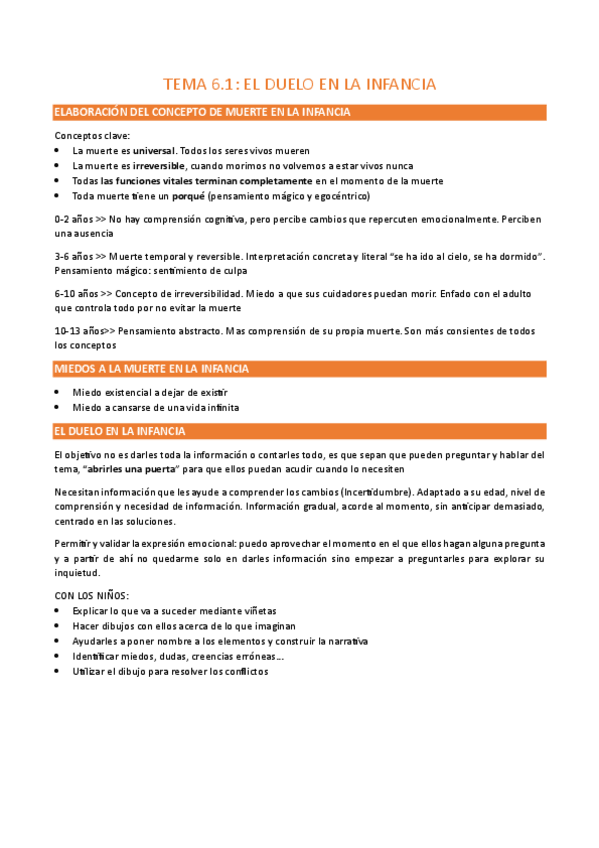 TEMA 6.1: EL DUELO EN LA INFANCIA

ELABORACIÓN DEL CONCEPTO DE MUERTE EN LA INFANCIA

Conceptos clave:
- La muerte es universal. Todos los seres vivos mueren
- La muerte es irreversible, cuando morimos no volvemos a estar vivos nunca
- Todas las funciones vitales terminan completamente en el momento de la muerte
- Toda muerte tiene un porqué (pensamiento mágico y egocéntrico)

0-2 años >> No hay comprensión cognitiva, pero percibe cambios que repercuten emocionalmente. Perciben una ausencia

3-6 años >> Muerte temporal y reversible. Interpretación concreta y literal "se ha ido al cielo, se ha dormido". Pensamiento mágico: sentimiento de culpa

6-10 años >> Concepto de irreversibilidad. Miedo a que sus cuidadores puedan morir. Enfado con el adulto que controla todo por no evitar la muerte

10-13 años>> Pensamiento abstracto. Mas comprensión de su propia muerte. Son más consientes de todos los conceptos

MIEDOS A LA MUERTE EN LA INFANCIA

- Miedo existencial a dejar de existir
- Miedo a cansarse de una vida infinita

EL DUELO EN LA INFANCIA

El objetivo no es darles toda la información o contarles todo, es que sepan que pueden preguntar y hablar del tema, "abrirles una puerta" para que ellos puedan acudir cuando lo necesiten

Necesitan información que les ayude a comprender los cambios (Incertidumbre). Adaptado a su edad, nivel de comprensión y necesidad de información. Información gradual, acorde al momento, sin anticipar demasiado, centrado en las soluciones.

Permitir y validar la expresión emocional: puedo aprovechar el momento en el que ellos hagan alguna pregunta y a partir de ahí no quedarme solo en darles información sino empezar a preguntarles para explorar su inquietud.

CON LOS NIÑOS:
- Explicar lo que va a suceder mediante viñetas
- Hacer dibujos con ellos acerca de lo que imaginan
- Ayudarles a poner nombre a los elementos y construir la narrativa
- Identificar miedos, dudas, creencias erróneas...
- Utilizar el dibujo para resolver los conflictos